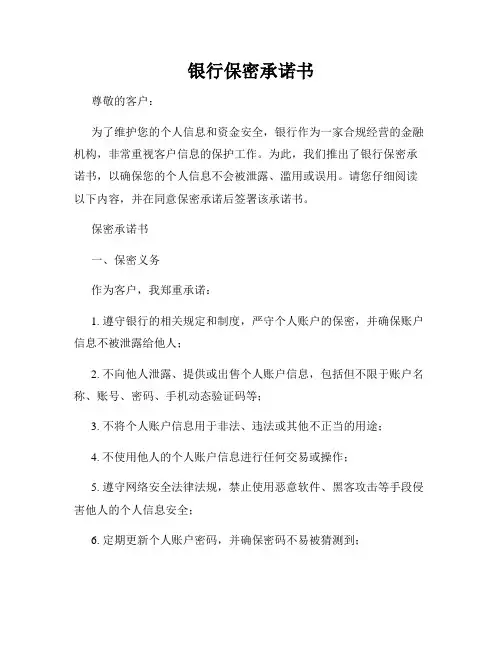 银行保密承诺书

尊敬的客户：

为了维护您的个人信息和资金安全，银行作为一家合规经营的金融机构，非常重视客户信息的保护工作。为此，我们推出了银行保密承诺书，以确保您的个人信息不会被泄露、滥用或误用。请您仔细阅读以下内容，并在同意保密承诺后签署该承诺书。

保密承诺书

一、保密义务

作为客户，我郑重承诺：

1. 遵守银行的相关规定和制度，严守个人账户的保密，并确保账户信息不被泄露给他人；

2. 不向他人泄露、提供或出售个人账户信息，包括但不限于账户名称、账号、密码、手机动态验证码等；

3. 不将个人账户信息用于非法、违法或其他不正当的用途；

4. 不使用他人的个人账户信息进行任何交易或操作；

5. 遵守网络安全法律法规，禁止使用恶意软件、黑客攻击等手段侵害他人的个人信息安全；

6. 定期更新个人账户密码，并确保密码不易被猜测到；